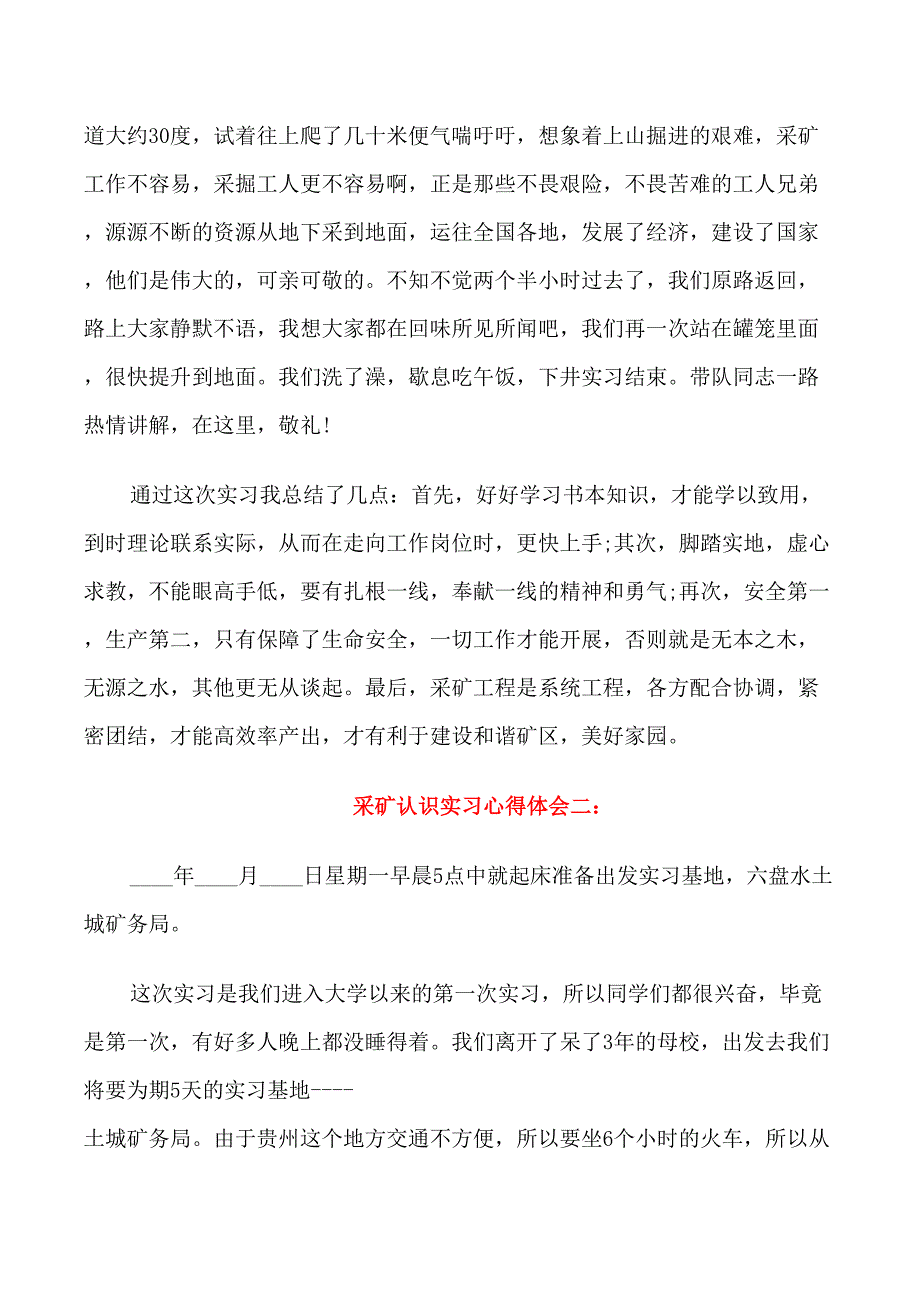 道大约30度，试着往上爬了几十米便气喘吁吁，想象着上山掘进的艰难，采矿工作不容易，采掘工人更不容易啊，正是那些不畏艰险，不畏苦难的工人兄弟，源源不断的资源从地下采到地面，运往全国各地，发展了经济，建设了国家，他们是伟大的，可亲可敬的。不知不觉两个半小时过去了，我们原路返回，路上大家静默不语，我想大家都在回味所见所闻吧，我们再一次站在罐笼里面，很快提升到地面。我们洗了澡，歇息吃午饭，下井实习结束。带队同志一路热情讲解，在这里，敬礼！

通过这次实习我总结了几点：首先，好好学习书本知识，才能学以致用，到时理论联系实际，从而在走向工作岗位时，更快上手;其次，脚踏实地，虚心求教，不能眼高手低，要有扎根一线，奉献一线的精神和勇气;再次，安全第一，生产第二，只有保障了生命安全，一切工作才能开展，否则就是无本之木，无源之水，其他更无从谈起。最后，采矿工程是系统工程，各方配合协调，紧密团结，才能高效率产出，才有利于建设和谐矿区，美好家园。

采矿认识实习心得体会二：

____年____月____日星期一早晨5点中就起床准备出发实习基地，六盘水土城矿务局。

这次实习是我们进入大学以来的第一次实习，所以同学们都很兴奋，毕竟是第一次，有好多人晚上都没睡得着。我们离开了呆了3年的母校，出发去我们将要为期5天的实习基地----
土城矿务局。由于贵州这个地方交通不方便，所以要坐6个小时的火车，所以从